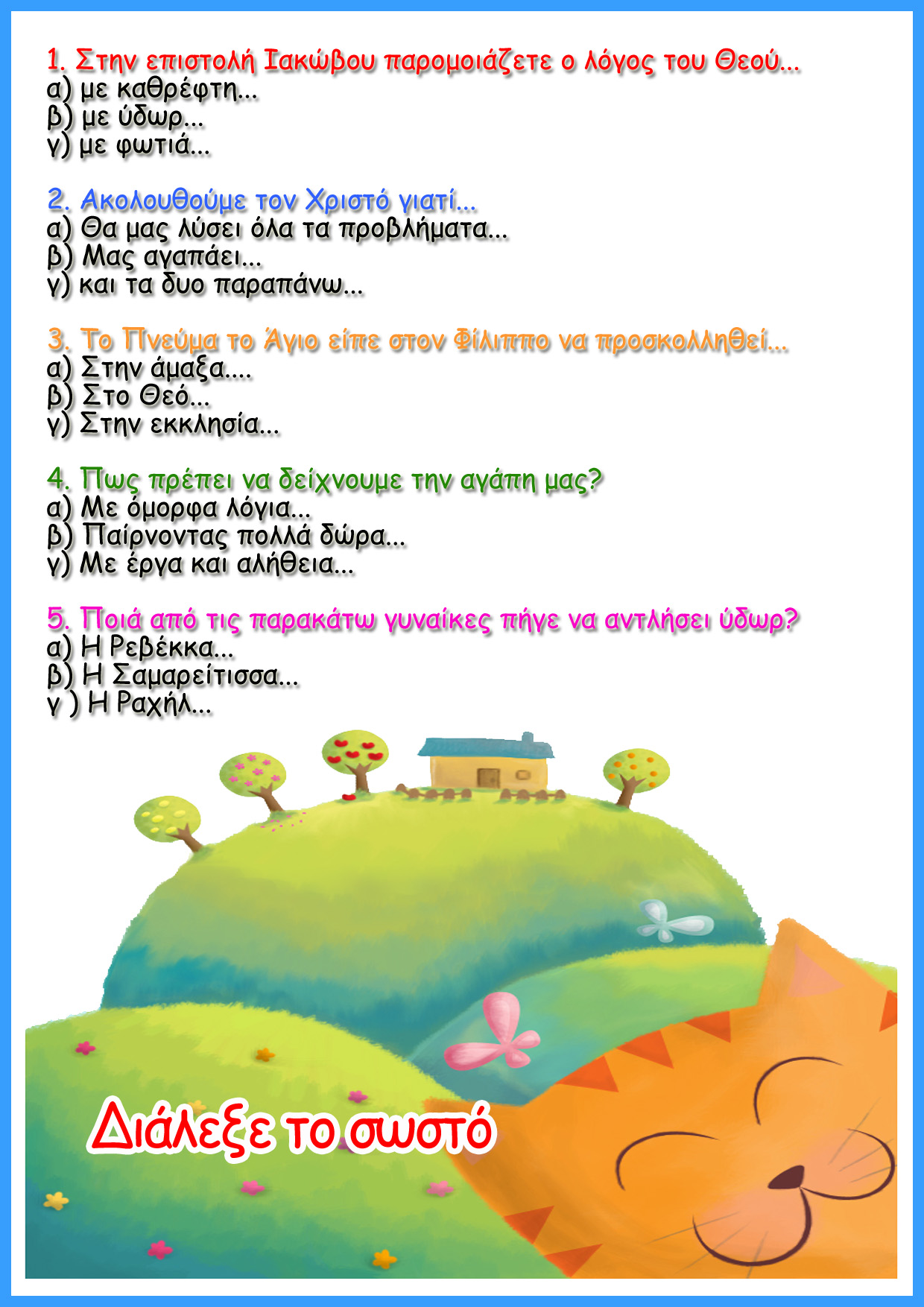 1. Στην επιστολή Ιακώβου παρομοιάζετε ο λόγος του Θεού...
α) με καθρέφτη...
β) με ύδωρ...
γ) με φωτιά...

2. Ακολουθούμε τον Χριστό γιατί...
α) Θα μας λύσει όλα τα προβλήματα...
β) Μας αγαπάει...
γ) και τα δυο παραπάνω...

3. Το Πνεύμα το Άγιο είπε στον Φίλιππο να προσκολληθεί...
α) Στην άμαξα....
β) Στο Θεό...
γ) Στην εκκλησία...

4. Πως πρέπει να δείχνουμε την αγάπη μας?
α) Με όμορφα λόγια...
β) Παίρνοντας πολλά δώρα...
γ) Με έργα και αλήθεια...

5. Ποιά από τις παρακάτω γυναίκες πήγε να αντλήσει ύδωρ?
α) Η Ρεβέκκα...
β) Η Σαμαρείτισσα...
γ ) Η Ραχήλ...

Διάλεξε το σωστό